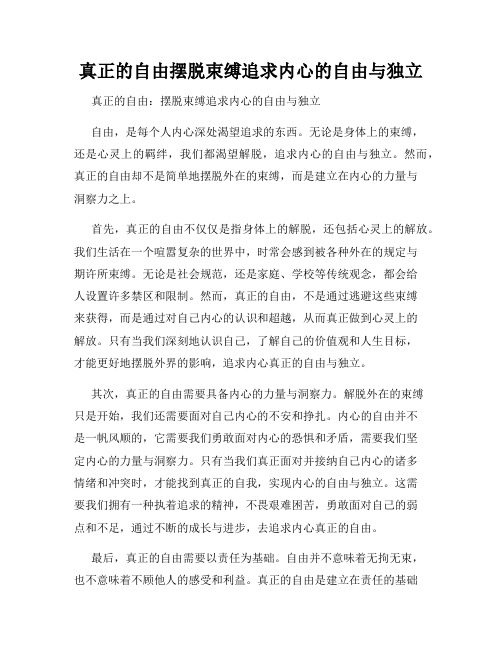 真正的自由摆脱束缚追求内心的自由与独立

真正的自由：摆脱束缚追求内心的自由与独立

自由，是每个人内心深处渴望追求的东西。无论是身体上的束缚，还是心灵上的羁绊，我们都渴望解脱，追求内心的自由与独立。然而，真正的自由却不是简单地摆脱外在的束缚，而是建立在内心的力量与洞察力之上。

首先，真正的自由不仅仅是指身体上的解脱，还包括心灵上的解放。我们生活在一个喧嚣复杂的世界中，时常会感到被各种外在的规定与期许所束缚。无论是社会规范，还是家庭、学校等传统观念，都会给人设置许多禁区和限制。然而，真正的自由，不是通过逃避这些束缚来获得，而是通过对自己内心的认识和超越，从而真正做到心灵上的解放。只有当我们深刻地认识自己，了解自己的价值观和人生目标，才能更好地摆脱外界的影响，追求内心真正的自由与独立。

其次，真正的自由需要具备内心的力量与洞察力。解脱外在的束缚只是开始，我们还需要面对自己内心的不安和挣扎。内心的自由并不是一帆风顺的，它需要我们勇敢面对内心的恐惧和矛盾，需要我们坚定内心的力量与洞察力。只有当我们真正面对并接纳自己内心的诸多情绪和冲突时，才能找到真正的自我，实现内心的自由与独立。这需要我们拥有一种执着追求的精神，不畏艰难困苦，勇敢面对自己的弱点和不足，通过不断的成长与进步，去追求内心真正的自由。

最后，真正的自由需要以责任为基础。自由并不意味着无拘无束，也不意味着不顾他人的感受和利益。真正的自由是建立在责任的基础